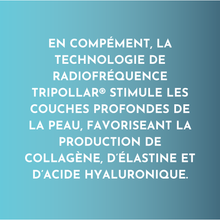 EN COMPÉMENT, LA TECHNOLOGIE DE RADIOFRÉQUENCE TRIPOLLAR® STIMULE LES COUCHES PROFONDES DE LA PEAU, FAVORISEANT LA PRODUCTION DE COLLAGÈNE, D'ÉLASTINE ET D'ACIDE HYALURONIQUE.